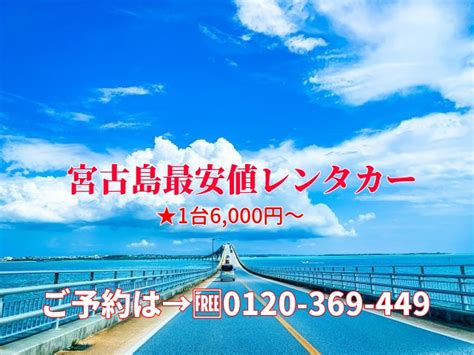 宮古島最安値レンタカー
★1台6,000円～

ご予約は→FREE0120-369-449